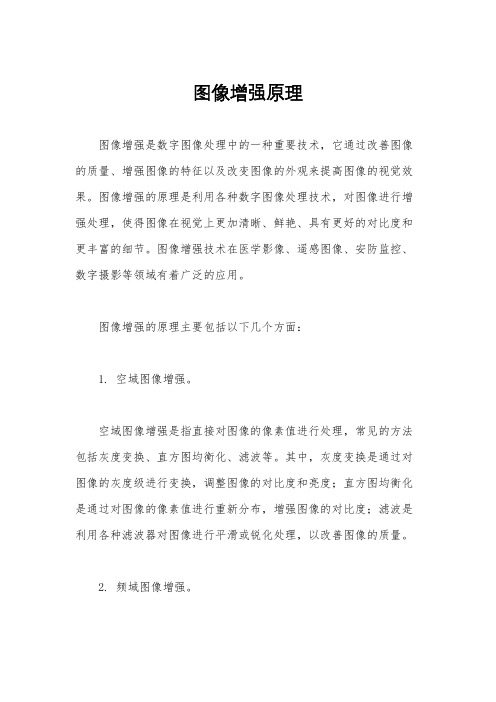 图像增强原理

图像增强是数字图像处理中的一种重要技术，它通过改善图像的质量、增强图像的特征以及改变图像的外观来提高图像的视觉效果。图像增强的原理是利用各种数字图像处理技术，对图像进行增强处理，使得图像在视觉上更加清晰、鲜艳、具有更好的对比度和更丰富的细节。图像增强技术在医学影像、遥感图像、安防监控、数字摄影等领域有着广泛的应用。

图像增强的原理主要包括以下几个方面：

1. 空域图像增强。

空域图像增强是指直接对图像的像素值进行处理，常见的方法包括灰度变换、直方图均衡化、滤波等。其中，灰度变换是通过对图像的灰度级进行变换，调整图像的对比度和亮度；直方图均衡化是通过对图像的像素值进行重新分布，增强图像的对比度；滤波是利用各种滤波器对图像进行平滑或锐化处理，以改善图像的质量。

2. 频域图像增强。